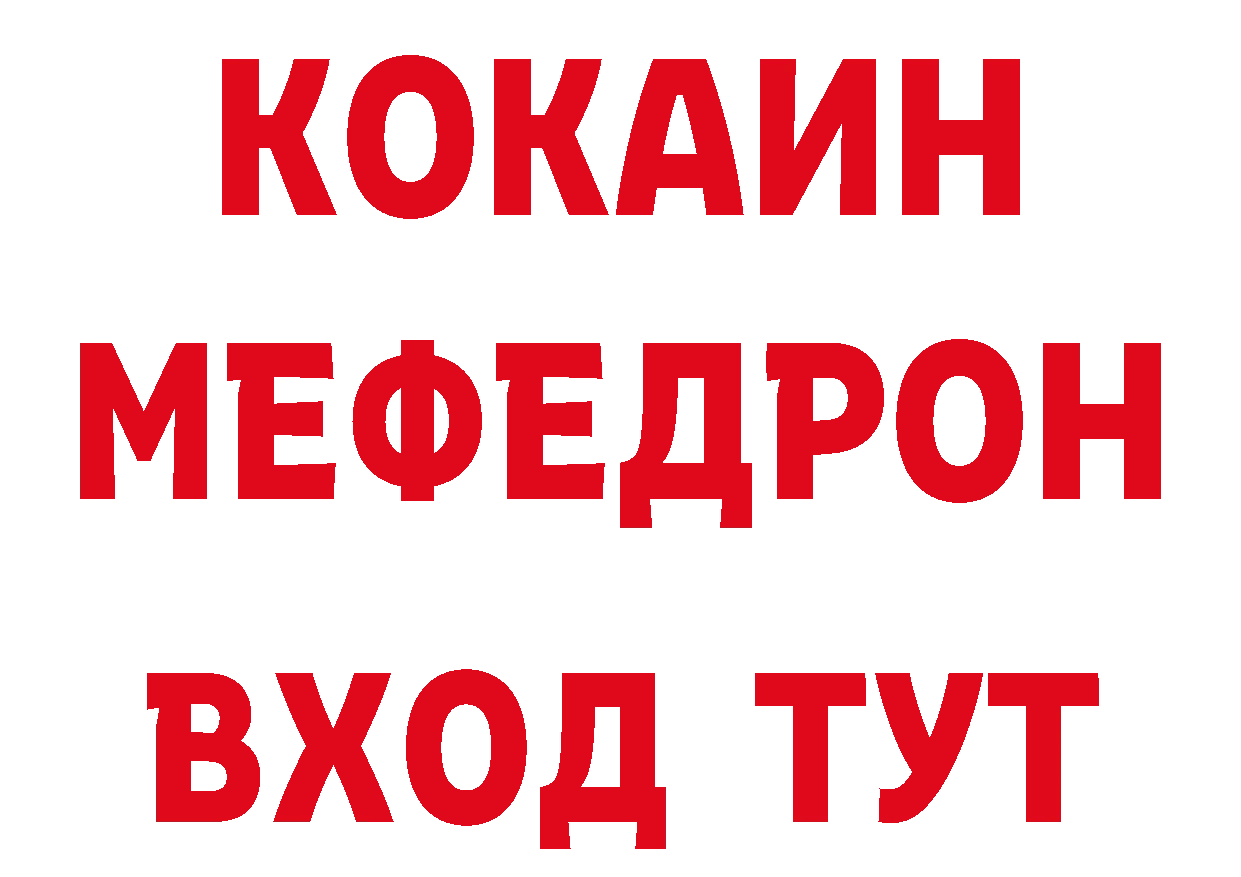 КОКАИН
МЕФЕДРОН
ВХОД ТУТ